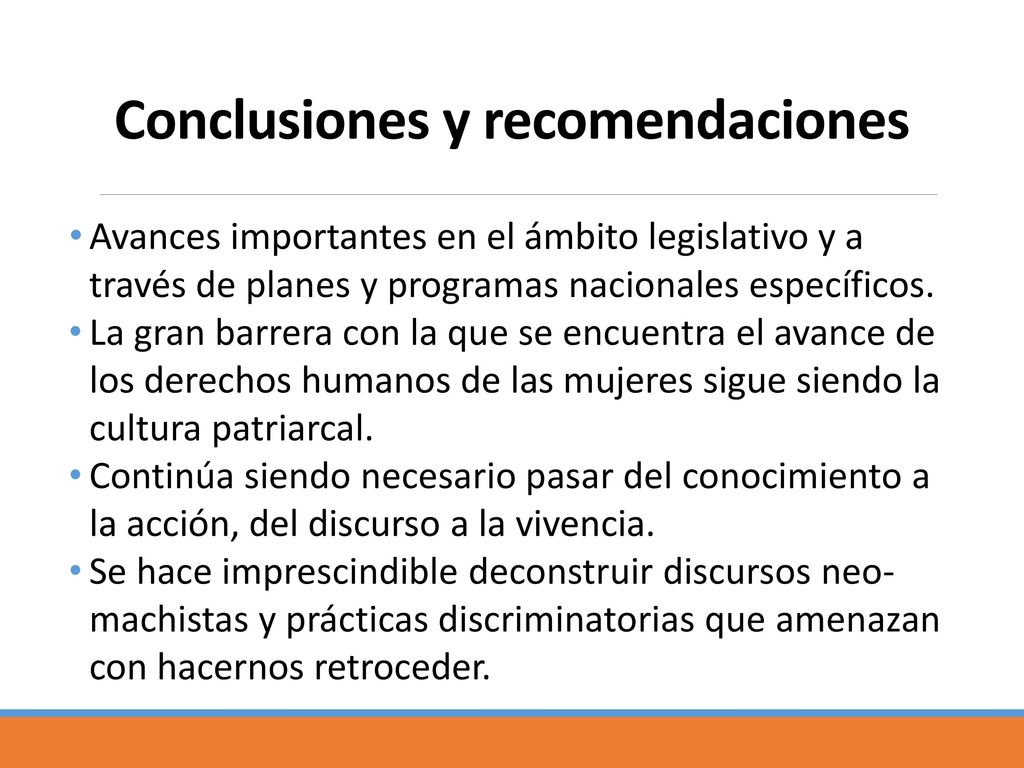 Conclusiones y recomendaciones

• Avances importantes en el ámbito legislativo y a través de planes y programas nacionales específicos.
• La gran barrera con la que se encuentra el avance de los derechos humanos de las mujeres sigue siendo la cultura patriarcal.
• Continúa siendo necesario pasar del conocimiento a la acción, del discurso a la vivencia.
• Se hace imprescindible deconstruir discursos neo-machistas y prácticas discriminatorias que amenazan con hacernos retroceder.